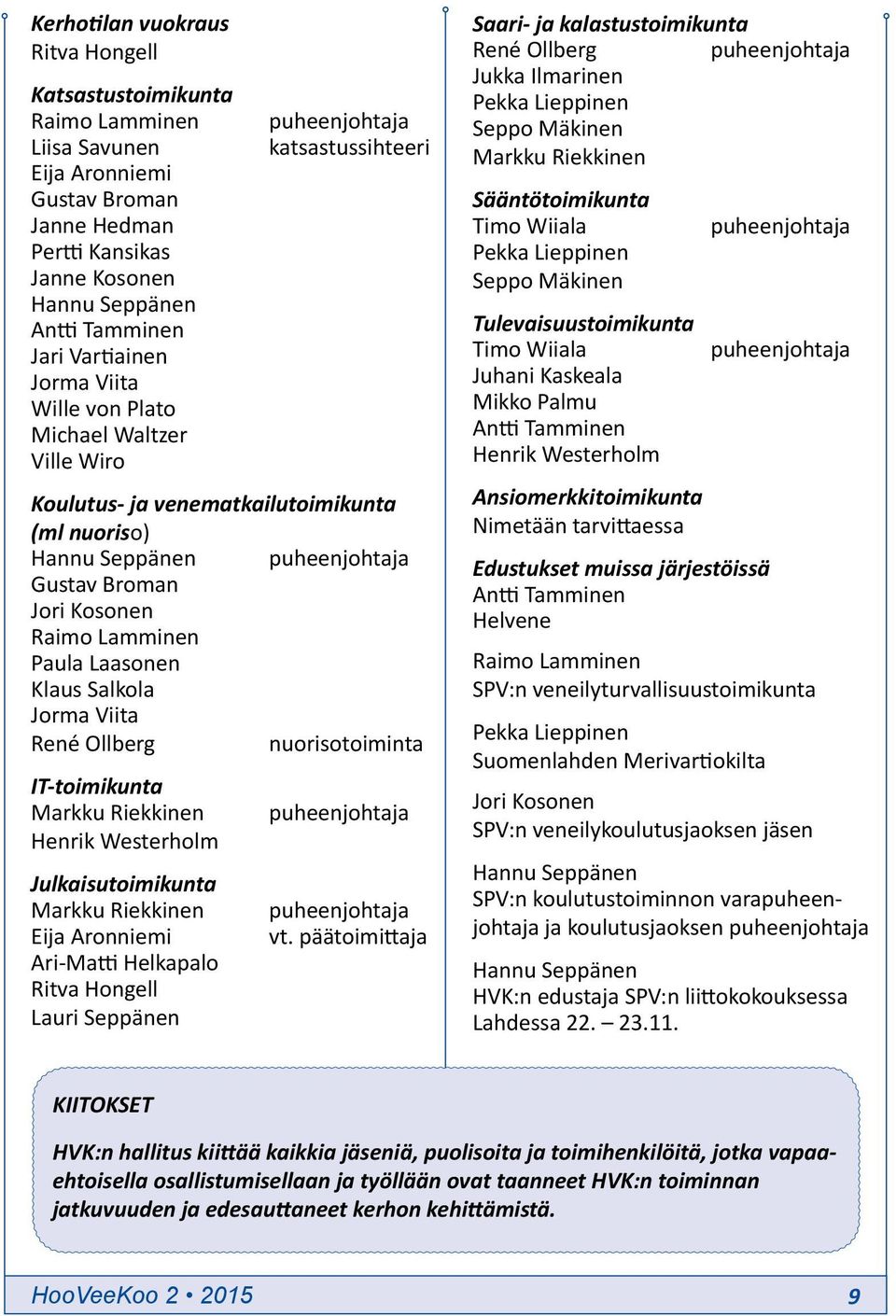 Kerhotilan vuokraus
Ritva Hongell

Katsastustoimikunta
Raimo Lamminen puheenjohtaja
Liisa Savunen katsastussihteeri
Eija Aronniemi
Gustav Broman
Janne Hedman
Pertti Kansikas
Janne Kosonen
Hannu Seppänen
Antti Tamminen
Jari Vartiainen
Jorma Viita
Wille von Plato
Michael Waltzer
Ville Wiro

Koulutus- ja venematkailutoimikunta (ml nuoriso)
Hannu Seppänen puheenjohtaja
Gustav Broman
Jori Kosonen
Raimo Lamminen
Paula Laasonen
Klaus Salkola
Jorma Viita
René Ollberg nuorisotoiminta

IT-toimikunta
Markku Riekkinen puheenjohtaja
Henrik Westerholm

Julkaisutoimikunta
Markku Riekkinen puheenjohtaja
Eija Aronniemi vt. päätoimittaja
Ari-Matti Helkapalo
Ritva Hongell
Lauri Seppänen

Saari- ja kalastustoimikunta
René Ollberg puheenjohtaja
Jukka Ilmarinen
Pekka Lieppinen
Seppo Mäkinen
Markku Riekkinen

Sääntötoimikunta
Timo Wiiala puheenjohtaja
Pekka Lieppinen
Seppo Mäkinen

Tulevaisuustoimikunta
Timo Wiiala puheenjohtaja
Juhani Kaskeala
Mikko Palmu
Antti Tamminen
Henrik Westerholm

Ansiomerkkitoimikunta
Nimetään tarvittaessa

Edustukset muissa järjestöissä
Antti Tamminen
Helvene

Raimo Lamminen
SPV:n veneilyturvallisuustoimikunta

Pekka Lieppinen
Suomenlahden Merivartiokilta

Jori Kosonen
SPV:n veneilykoulutusjaoksen jäsen

Hannu Seppänen
SPV:n koulutustoiminnon varapuheenjohtaja ja koulutusjaoksen puheenjohtaja

Hannu Seppänen
HVK:n edustaja SPV:n liittokokouksessa Lahdessa 22. – 23.11.

KIITOKSET

HVK:n hallitus kiittää kaikkia jäseniä, puolisoita ja toimihenkilöitä, jotka vapaaehtoisella osallistumisellaan ja työllään ovat taanneet HVK:n toiminnan jatkuvuuden ja edesauttaneet kerhon kehittämistä.

HooVeeKoo 2 • 2015 9